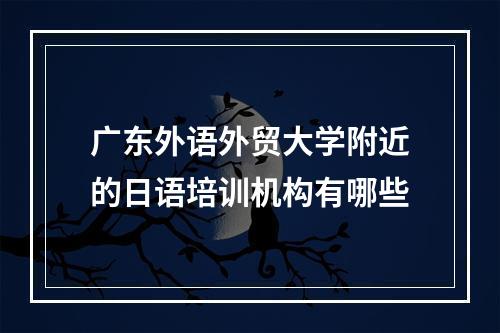 广东外语外贸大学附近的日语培训机构有哪些